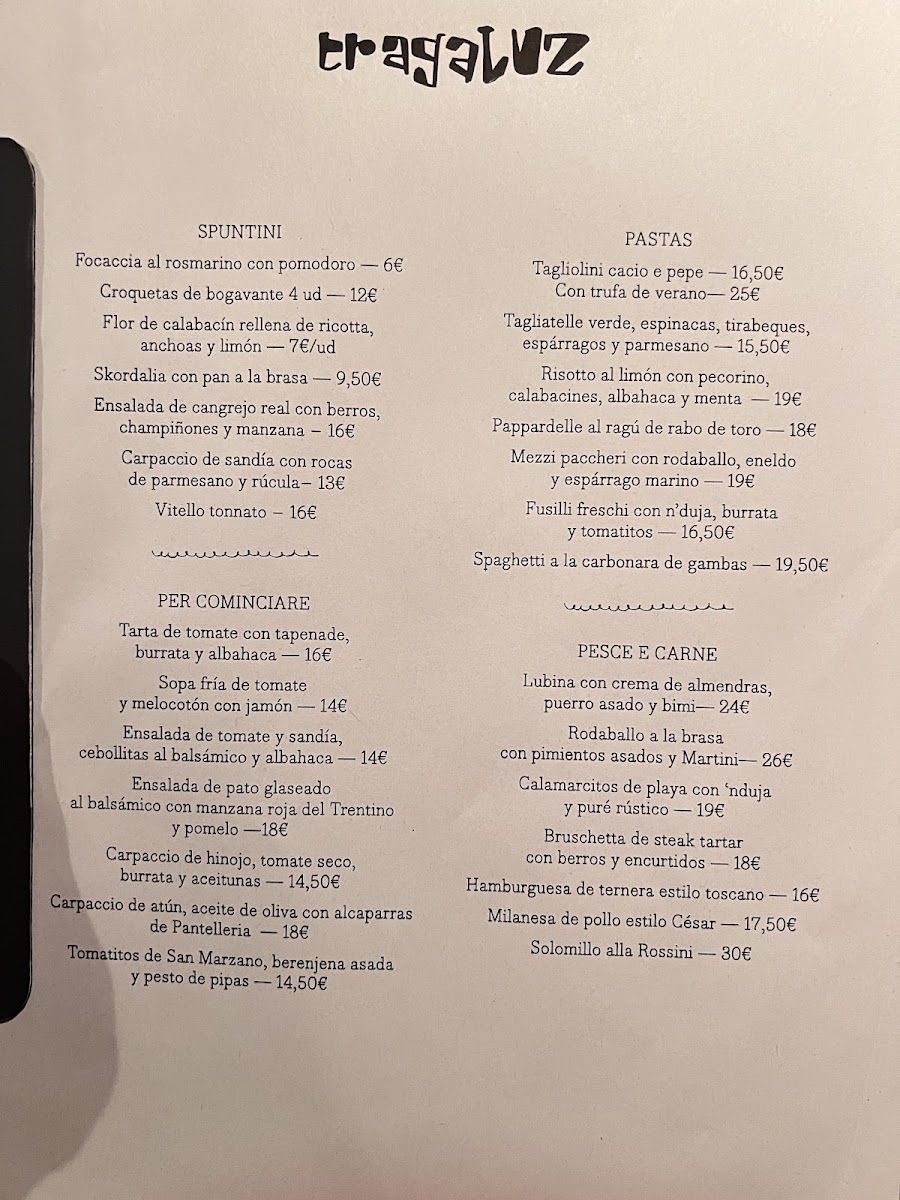 tragaluz

SPUNTINI

Focaccia al rosmarino con pomodoro — 6€

Croquetas de bogavante 4 ud — 12€

Flor de calabacín rellena de ricotta, anchoas y limón — 7€/ud

Skordalia con pan a la brasa — 9,50€

Ensalada de cangrejo real con berros, champiñones y manzana – 16€

Carpaccio de sandía con rocas de parmesano y rúcula– 13€

Vitello tonnato – 16€

PER COMINCIARE

Tarta de tomate con tapenade, burrata y albahaca — 16€

Sopa fría de tomate y melocotón con jamón — 14€

Ensalada de tomate y sandía, cebollitas al balsámico y albahaca — 14€

Ensalada de pato glaseado al balsámico con manzana roja del Trentino y pomelo —18€

Carpaccio de hinojo, tomate seco, burrata y aceitunas — 14,50€

Carpaccio de atún, aceite de oliva con alcaparras de Pantelleria — 18€

Tomatitos de San Marzano, berenjena asada y pesto de pipas — 14,50€

PASTAS

Tagliolini cacio e pepe — 16,50€
Con trufa de verano— 25€

Tagliatelle verde, espinacas, tirabeques, espárragos y parmesano — 15,50€

Risotto al limón con pecorino, calabacines, albahaca y menta — 19€

Pappardelle al ragú de rabo de toro — 18€

Mezzi paccheri con rodaballo, eneldo y espárrago marino — 19€

Fusilli freschi con n'duja, burrata y tomatitos — 16,50€

Spaghetti a la carbonara de gambas — 19,50€

PESCE E CARNE

Lubina con crema de almendras, puerro asado y bimi— 24€

Rodaballo a la brasa con pimientos asados y Martini— 26€

Calamarcitos de playa con 'nduja y puré rústico — 19€

Bruschetta de steak tartar con berros y encurtidos — 18€

Hamburguesa de ternera estilo toscano — 16€

Milanesa de pollo estilo César — 17,50€

Solomillo alla Rossini — 30€